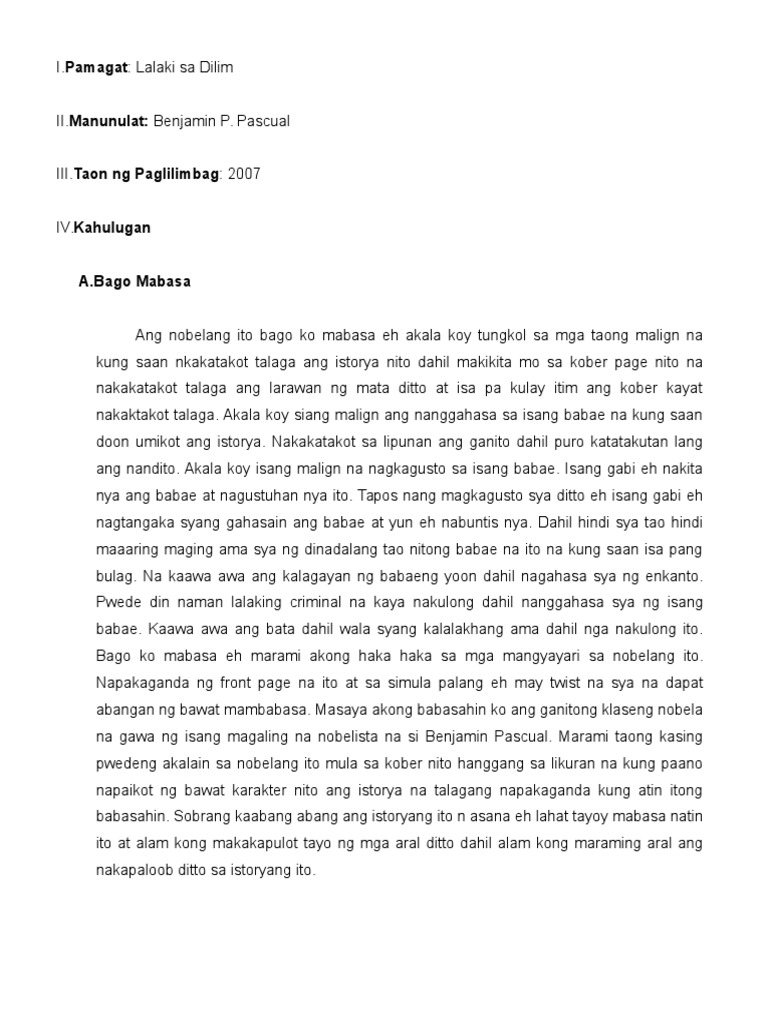 I.Pamagat: Lalaki sa Dilim

II.Manunulat: Benjamin P. Pascual

III.Taon ng Paglilimbag: 2007

IV.Kahulugan

A.Bago Mabasa

Ang nobelang ito bago ko mabasa eh akala koy tungkol sa mga taong malign na kung saan nkakatakot talaga ang istorya nito dahil makikita mo sa kober page nito na nakakatakot talaga ang larawan ng mata ditto at isa pa kulay itim ang kober kayat nakaktakot talaga. Akala koy siang malign ang nanggahasa sa isang babae na kung saan doon umikot ang istorya. Nakakatakot sa lipunan ang ganito dahil puro katatakutan lang ang nandito. Akala koy isang malign na nagkagusto sa isang babae. Isang gabi eh nakita nya ang babae at nagustuhan nya ito. Tapos nang magkagusto sya ditto eh isang gabi eh nagtangaka syang gahasain ang babae at yun eh nabuntis nya. Dahil hindi sya tao hindi maaaring maging ama sya ng dinadalang tao nitong babae na ito na kung saan isa pang bulag. Na kaawa awa ang kalagayan ng babaeng yoon dahil nagahasa sya ng enkanto. Pwede din naman lalaking criminal na kaya nakulong dahil nanggahasa sya ng isang babae. Kaawa awa ang bata dahil wala syang kalalakhang ama dahil nga nakulong ito. Bago ko mabasa eh marami akong haka haka sa mga mangyayari sa nobelang ito. Napakaganda ng front page na ito at sa simula palang eh may twist na sya na dapat abangan ng bawat mambabasa. Masaya akong babasahin ko ang ganitong klaseng nobela na gawa ng isang magaling na nobelista na si Benjamin Pascual. Marami taong kasing pwedeng akalain sa nobelang ito mula sa kober nito hanggang sa likuran na kung paano napaikot ng bawat karakter nito ang istorya na talagang napakaganda kung atin itong babasahin. Sobrang kaabang abang ang istoryang ito n asana eh lahat tayoy mabasa natin ito at alam kong makakapulot tayo ng mga aral ditto dahil alam kong maraming aral ang nakapaloob ditto sa istoryang ito.